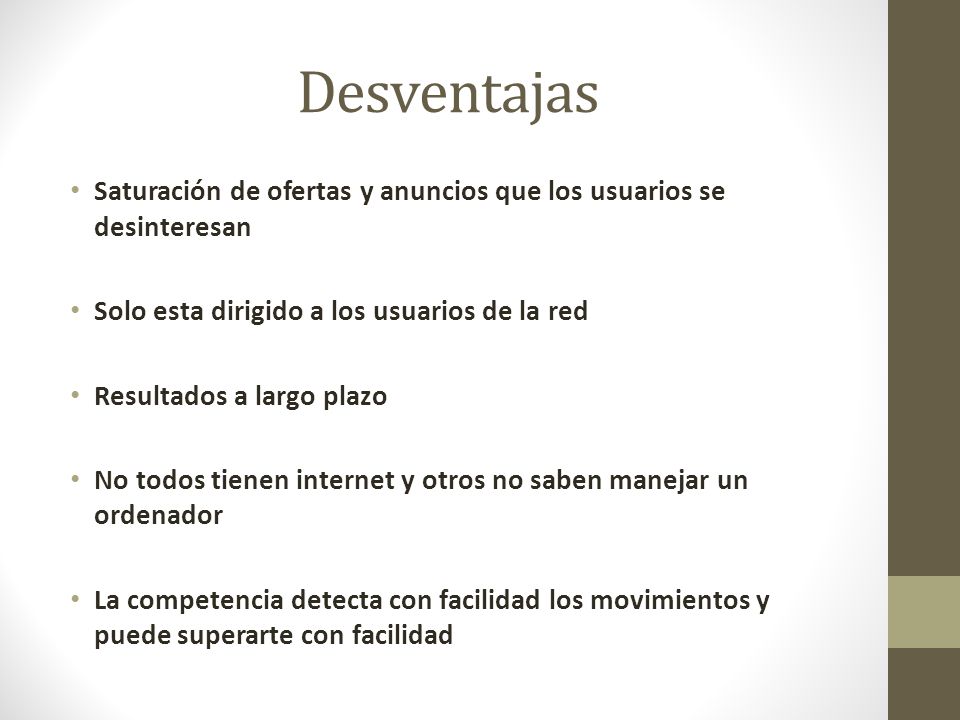 Desventajas

• Saturación de ofertas y anuncios que los usuarios se desinteresan

• Solo esta dirigido a los usuarios de la red

• Resultados a largo plazo

• No todos tienen internet y otros no saben manejar un ordenador

• La competencia detecta con facilidad los movimientos y puede superarte con facilidad